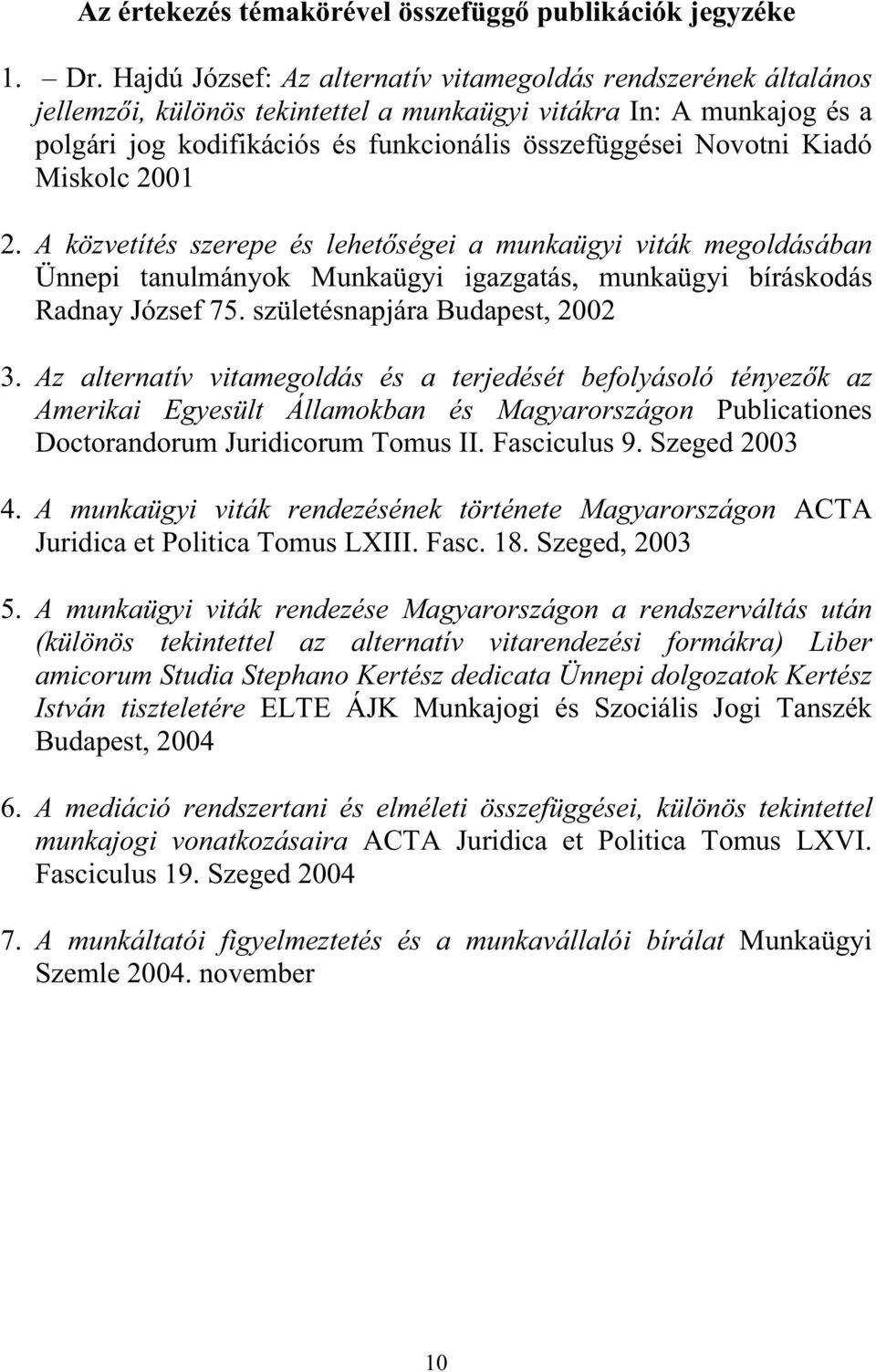 Az értekezés témakörével összefüggő publikációk jegyzéke

1. – Dr. Hajdú József: Az alternatív vitamegoldás rendszerének általános jellemzői, különös tekintettel a munkaügyi vitákra In: A munkajog és a polgári jog kodifikációs és funkcionális összefüggései Novotni Kiadó Miskolc 2001

2. A közvetítés szerepe és lehetőségei a munkaügyi viták megoldásában Ünnepi tanulmányok Munkaügyi igazgatás, munkaügyi bíráskodás Radnay József 75. születésnapjára Budapest, 2002

3. Az alternatív vitamegoldás és a terjedését befolyásoló tényezők az Amerikai Egyesült Államokban és Magyarországon Publicationes Doctorandorum Juridicorum Tomus II. Fasciculus 9. Szeged 2003

4. A munkaügyi viták rendezésének története Magyarországon ACTA Juridica et Politica Tomus LXIII. Fasc. 18. Szeged, 2003

5. A munkaügyi viták rendezése Magyarországon a rendszerváltás után (különös tekintettel az alternatív vitarendezési formákra) Liber amicorum Studia Stephano Kertész dedicata Ünnepi dolgozatok Kertész István tiszteletére ELTE ÁJK Munkajogi és Szociális Jogi Tanszék Budapest, 2004

6. A mediáció rendszertani és elméleti összefüggései, különös tekintettel munkajogi vonatkozásaira ACTA Juridica et Politica Tomus LXVI. Fasciculus 19. Szeged 2004

7. A munkáltatói figyelmeztetés és a munkavállalói bírálat Munkaügyi Szemle 2004. november

10